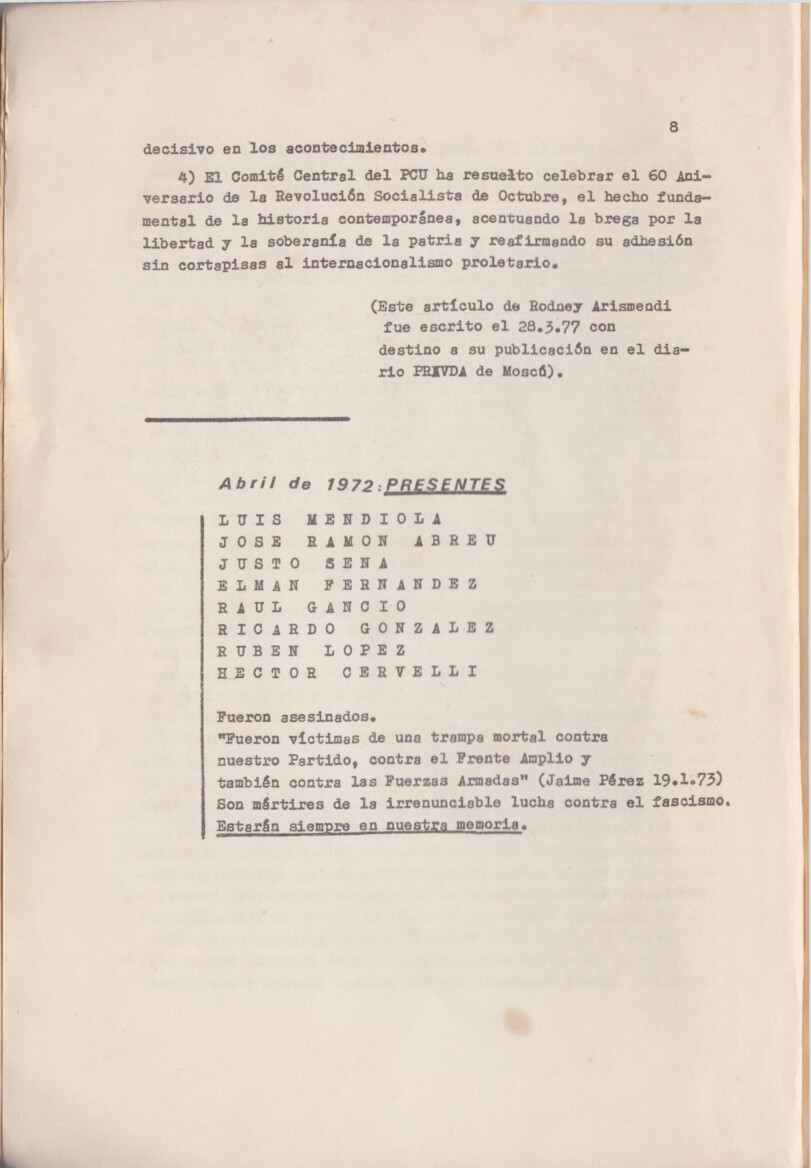 8

decisivo en los acontecimientos.

4) El Comité Central del PCU ha resuelto celebrar el 60 Aniversario de la Revolución Socialista de Octubre, el hecho fundamental de la historia contemporánea, acentuando la brega por la libertad y la soberanía de la patria y reafirmando su adhesión sin cortapisas al internacionalismo proletario.

(Este artículo de Rodney Arismendi fue escrito el 28.3.77 con destino a su publicación en el diario PRAVDA de Moscú).

Abril de 1972: PRESENTES

LUIS MENDIOLA
JOSE RAMON ABREU
JUSTO SENA
ELMAN FERNANDEZ
RAUL GANCIO
RICARDO GONZALEZ
RUBEN LOPEZ
HECTOR CERVELLI

Fueron asesinados.
"Fueron víctimas de una trampa mortal contra nuestro Partido, contra el Frente Amplio y también contra las Fuerzas Armadas" (Jaime Pérez 19.1.73)
Son mártires de la irrenunciable lucha contra el fascismo.
Estarán siempre en nuestra memoria.